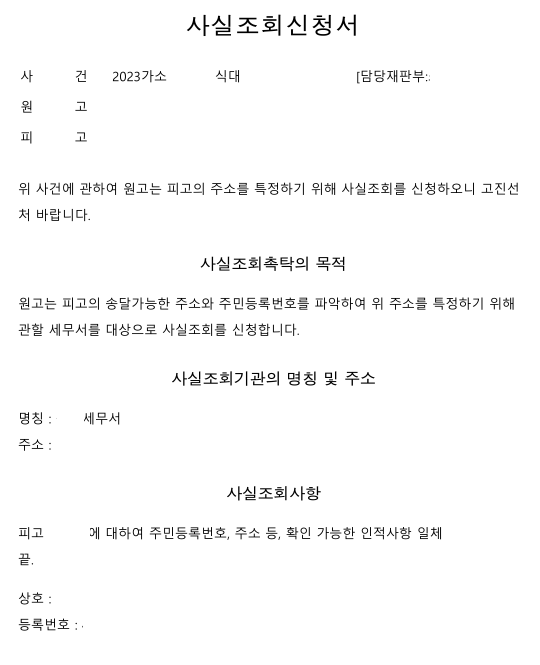 사실조회신청서

사 건 2023가소 식대 [담당재판부:

원 고

피 고

위 사건에 관하여 원고는 피고의 주소를 특정하기 위해 사실조회를 신청하오니 고진선처 바랍니다.

사실조회촉탁의 목적

원고는 피고의 송달가능한 주소와 주민등록번호를 파악하여 위 주소를 특정하기 위해 관할 세무서를 대상으로 사실조회를 신청합니다.

사실조회기관의 명칭 및 주소

명칭 : 세무서

주소 :

사실조회사항

피고 에 대하여 주민등록번호, 주소 등, 확인 가능한 인적사항 일체

끝.

상호 :

등록번호 :